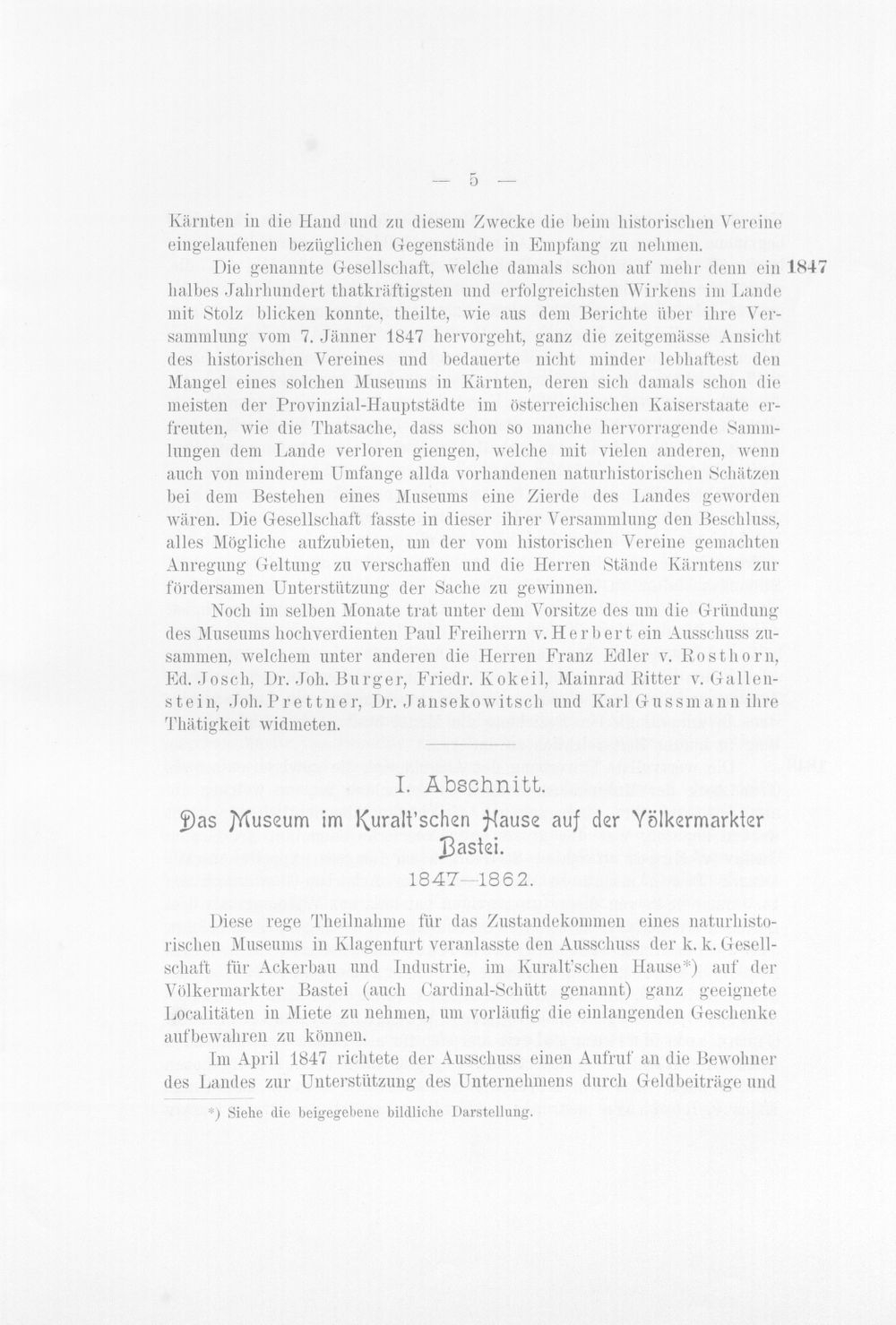 — 5 —

Kärnten in die Hand und zu diesem Zwecke die beim historischen Vereine eingelaufenen bezüglichen Gegenstände in Empfang zu nehmen.

Die genannte Gesellschaft, welche damals schon auf mehr denn ein halbes Jahrhundert thatkräftigsten und erfolgreichsten Wirkens im Lande mit Stolz blicken konnte, theilte, wie aus dem Berichte über ihre Versammlung vom 7. Jänner 1847 hervorgeht, ganz die zeitgemässe Ansicht des historischen Vereines und bedauerte nicht minder lebhaftest den Mangel eines solchen Museums in Kärnten, deren sich damals schon die meisten der Provinzial-Hauptstädte im österreichischen Kaiserstaate erfreuten, wie die Thatsache, dass schon so manche hervorragende Sammlungen dem Lande verloren giengen, welche mit vielen anderen, wenn auch von minderem Umfange allda vorhandenen naturhistorischen Schätzen bei dem Bestehen eines Museums eine Zierde des Landes geworden wären. Die Gesellschaft fasste in dieser ihrer Versammlung den Beschluss, alles Mögliche aufzubieten, um der vom historischen Vereine gemachten Anregung Geltung zu verschaffen und die Herren Stände Kärntens zur fördersamen Unterstützung der Sache zu gewinnen.

1847

Noch im selben Monate trat unter dem Vorsitze des um die Gründung des Museums hochverdienten Paul Freiherrn v. Herbert ein Ausschuss zusammen, welchem unter anderen die Herren Franz Edler v. Rosthorn, Ed. Josch, Dr. Joh. Burger, Friedr. Kokeil, Mainrad Ritter v. Gallenstein, Joh. Prettner, Dr. Jansekowitsch und Karl Gussmann ihre Thätigkeit widmeten.

I. Abschnitt.

Das Museum im Kuralt'schen Hause auf der Völkermarkter Bastei.

1847—1862.

Diese rege Theilnahme für das Zustandekommen eines naturhistorischen Museums in Klagenfurt veranlasste den Ausschuss der k. k. Gesellschaft für Ackerbau und Industrie, im Kuralt'schen Hause*) auf der Völkermarkter Bastei (auch Cardinal-Schütt genannt) ganz geeignete Localitäten in Miete zu nehmen, um vorläufig die einlangenden Geschenke aufbewahren zu können.

Im April 1847 richtete der Ausschuss einen Aufruf an die Bewohner des Landes zur Unterstützung des Unternehmens durch Geldbeiträge und

*) Siehe die beigegebene bildliche Darstellung.